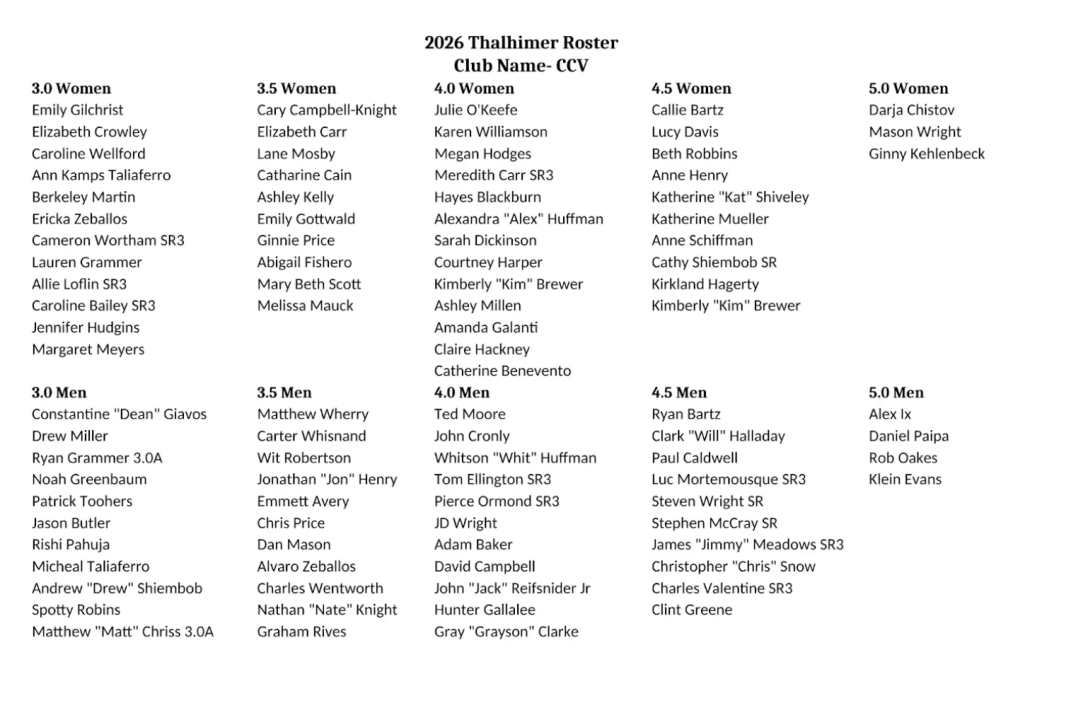 2026 Thalhimer Roster
Club Name- CCV

3.0 Women
Emily Gilchrist
Elizabeth Crowley
Caroline Wellford
Ann Kamps Taliaferro
Berkeley Martin
Ericka Zeballos
Cameron Wortham SR3
Lauren Grammer
Allie Loflin SR3
Caroline Bailey SR3
Jennifer Hudgins
Margaret Meyers

3.5 Women
Cary Campbell-Knight
Elizabeth Carr
Lane Mosby
Catharine Cain
Ashley Kelly
Emily Gottwald
Ginnie Price
Abigail Fishero
Mary Beth Scott
Melissa Mauck

4.0 Women
Julie O'Keefe
Karen Williamson
Megan Hodges
Meredith Carr SR3
Hayes Blackburn
Alexandra "Alex" Huffman
Sarah Dickinson
Courtney Harper
Kimberly "Kim" Brewer
Ashley Millen
Amanda Galanti
Claire Hackney
Catherine Benevento

4.5 Women
Callie Bartz
Lucy Davis
Beth Robbins
Anne Henry
Katherine "Kat" Shiveley
Katherine Mueller
Anne Schiffman
Cathy Shiembob SR
Kirkland Hagerty
Kimberly "Kim" Brewer

5.0 Women
Darja Chistov
Mason Wright
Ginny Kehlenbeck

3.0 Men
Constantine "Dean" Giavos
Drew Miller
Ryan Grammer 3.0A
Noah Greenbaum
Patrick Toohers
Jason Butler
Rishi Pahuja
Micheal Taliaferro
Andrew "Drew" Shiembob
Spotty Robins
Matthew "Matt" Chriss 3.0A

3.5 Men
Matthew Wherry
Carter Whisnand
Wit Robertson
Jonathan "Jon" Henry
Emmett Avery
Chris Price
Dan Mason
Alvaro Zeballos
Charles Wentworth
Nathan "Nate" Knight
Graham Rives

4.0 Men
Ted Moore
John Cronly
Whitson "Whit" Huffman
Tom Ellington SR3
Pierce Ormond SR3
JD Wright
Adam Baker
David Campbell
John "Jack" Reifsnider Jr
Hunter Gallalee
Gray "Grayson" Clarke

4.5 Men
Ryan Bartz
Clark "Will" Halladay
Paul Caldwell
Luc Mortemousque SR3
Steven Wright SR
Stephen McCray SR
James "Jimmy" Meadows SR3
Christopher "Chris" Snow
Charles Valentine SR3
Clint Greene

5.0 Men
Alex Ix
Daniel Paipa
Rob Oakes
Klein Evans